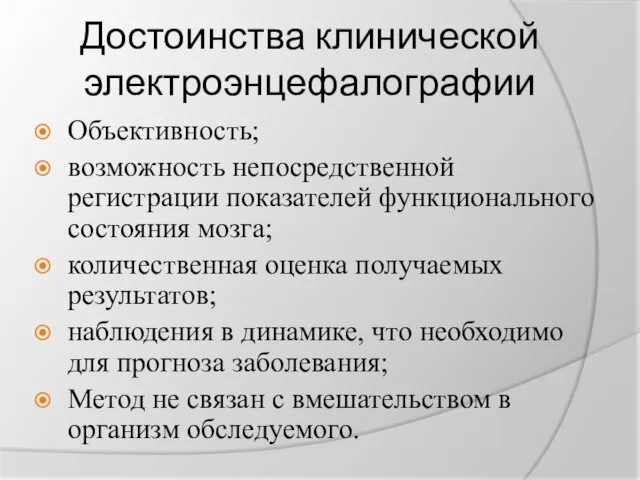 Достоинства клинической электроэнцефалографии

Объективность;

возможность непосредственной регистрации показателей функционального состояния мозга;

количественная оценка получаемых результатов;

наблюдения в динамике, что необходимо для прогноза заболевания;

Метод не связан с вмешательством в организм обследуемого.